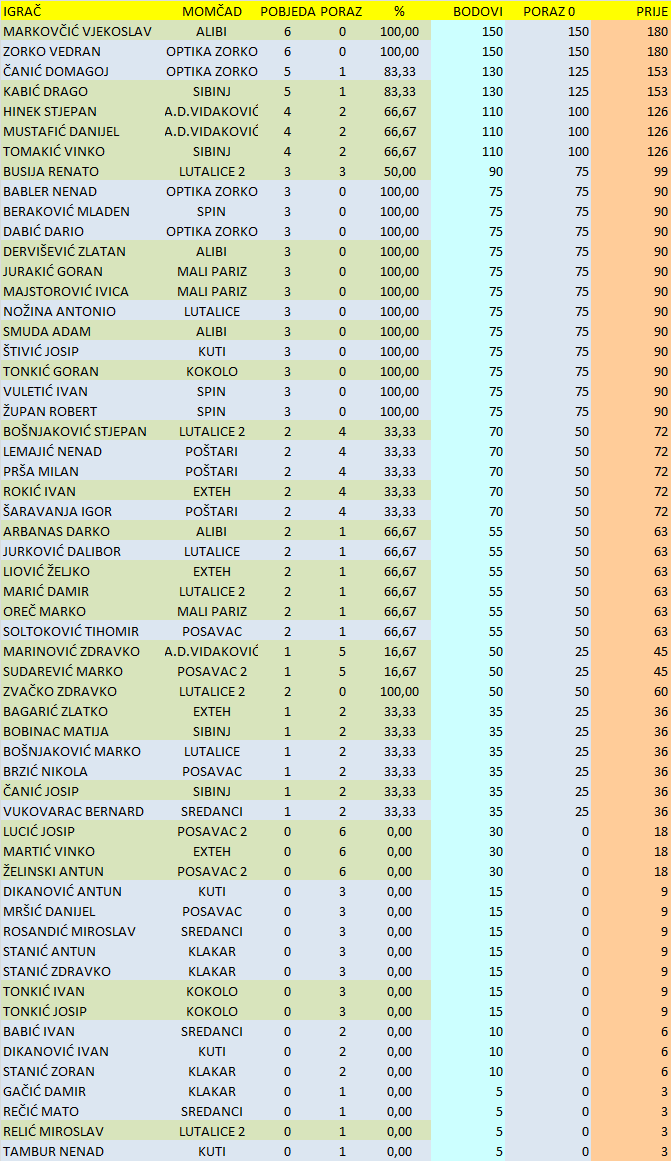 | IGRAČ | MOMČAD | POBJEDA | PORAZ | % | BODOVI | PORAZ 0 | PRIJE |
|---|---|---|---|---|---|---|---|
| MARKOVČIĆ VJEKOSLAV | ALIBI | 6 | 0 | 100,00 | 150 | 150 | 180 |
| ZORKO VEDRAN | OPTIKA ZORKO | 6 | 0 | 100,00 | 150 | 150 | 180 |
| ČANIĆ DOMAGOJ | OPTIKA ZORKO | 5 | 1 | 83,33 | 130 | 125 | 153 |
| KABIĆ DRAGO | SIBINJ | 5 | 1 | 83,33 | 130 | 125 | 153 |
| HINEK STJEPAN | A.D.VIDAKOVIĆ | 4 | 2 | 66,67 | 110 | 100 | 126 |
| MUSTAFIĆ DANIJEL | A.D.VIDAKOVIĆ | 4 | 2 | 66,67 | 110 | 100 | 126 |
| TOMAKIĆ VINKO | SIBINJ | 4 | 2 | 66,67 | 110 | 100 | 126 |
| BUSIJA RENATO | LUTALICE 2 | 3 | 3 | 50,00 | 90 | 75 | 99 |
| BABLER NENAD | OPTIKA ZORKO | 3 | 0 | 100,00 | 75 | 75 | 90 |
| BERAKOVIĆ MLADEN | SPIN | 3 | 0 | 100,00 | 75 | 75 | 90 |
| DABIĆ DARIO | OPTIKA ZORKO | 3 | 0 | 100,00 | 75 | 75 | 90 |
| DERVIŠEVIĆ ZLATAN | ALIBI | 3 | 0 | 100,00 | 75 | 75 | 90 |
| JURAKIĆ GORAN | MALI PARIZ | 3 | 0 | 100,00 | 75 | 75 | 90 |
| MAJSTOROVIĆ IVICA | MALI PARIZ | 3 | 0 | 100,00 | 75 | 75 | 90 |
| NOŽINA ANTONIO | LUTALICE | 3 | 0 | 100,00 | 75 | 75 | 90 |
| SMUDA ADAM | ALIBI | 3 | 0 | 100,00 | 75 | 75 | 90 |
| ŠTIVIĆ JOSIP | KUTI | 3 | 0 | 100,00 | 75 | 75 | 90 |
| TONKIĆ GORAN | KOKOLO | 3 | 0 | 100,00 | 75 | 75 | 90 |
| VULETIĆ IVAN | SPIN | 3 | 0 | 100,00 | 75 | 75 | 90 |
| ŽUPAN ROBERT | SPIN | 3 | 0 | 100,00 | 75 | 75 | 90 |
| BOŠNJAKOVIĆ STJEPAN | LUTALICE 2 | 2 | 4 | 33,33 | 70 | 50 | 72 |
| LEMAJIĆ NENAD | POŠTARI | 2 | 4 | 33,33 | 70 | 50 | 72 |
| PRŠA MILAN | POŠTARI | 2 | 4 | 33,33 | 70 | 50 | 72 |
| ROKIĆ IVAN | EXTEH | 2 | 4 | 33,33 | 70 | 50 | 72 |
| ŠARAVANJA IGOR | POŠTARI | 2 | 4 | 33,33 | 70 | 50 | 72 |
| ARBANAS DARKO | ALIBI | 2 | 1 | 66,67 | 55 | 50 | 63 |
| JURKOVIĆ DALIBOR | LUTALICE | 2 | 1 | 66,67 | 55 | 50 | 63 |
| LIOVIĆ ŽELJKO | EXTEH | 2 | 1 | 66,67 | 55 | 50 | 63 |
| MARIĆ DAMIR | LUTALICE 2 | 2 | 1 | 66,67 | 55 | 50 | 63 |
| OREČ MARKO | MALI PARIZ | 2 | 1 | 66,67 | 55 | 50 | 63 |
| SOLTOKOVIĆ TIHOMIR | POSAVAC | 2 | 1 | 66,67 | 55 | 50 | 63 |
| MARINOVIĆ ZDRAVKO | A.D.VIDAKOVIĆ | 1 | 5 | 16,67 | 50 | 25 | 45 |
| SUDAREVIĆ MARKO | POSAVAC 2 | 1 | 5 | 16,67 | 50 | 25 | 45 |
| ZVAČKO ZDRAVKO | LUTALICE 2 | 2 | 0 | 100,00 | 50 | 50 | 60 |
| BAGARIĆ ZLATKO | EXTEH | 1 | 2 | 33,33 | 35 | 25 | 36 |
| BOBINAC MATIJA | SIBINJ | 1 | 2 | 33,33 | 35 | 25 | 36 |
| BOŠNJAKOVIĆ MARKO | LUTALICE | 1 | 2 | 33,33 | 35 | 25 | 36 |
| BRZIĆ NIKOLA | POSAVAC | 1 | 2 | 33,33 | 35 | 25 | 36 |
| ČANIĆ JOSIP | SIBINJ | 1 | 2 | 33,33 | 35 | 25 | 36 |
| VUKOVARAC BERNARD | SREDANCI | 1 | 2 | 33,33 | 35 | 25 | 36 |
| LUCIĆ JOSIP | POSAVAC 2 | 0 | 6 | 0,00 | 30 | 0 | 18 |
| MARTIĆ VINKO | EXTEH | 0 | 6 | 0,00 | 30 | 0 | 18 |
| ŽELINSKI ANTUN | POSAVAC 2 | 0 | 6 | 0,00 | 30 | 0 | 18 |
| DIKANOVIĆ ANTUN | KUTI | 0 | 3 | 0,00 | 15 | 0 | 9 |
| MRŠIĆ DANIJEL | POSAVAC | 0 | 3 | 0,00 | 15 | 0 | 9 |
| ROSANDIĆ MIROSLAV | SREDANCI | 0 | 3 | 0,00 | 15 | 0 | 9 |
| STANIĆ ANTUN | KLAKAR | 0 | 3 | 0,00 | 15 | 0 | 9 |
| STANIĆ ZDRAVKO | KLAKAR | 0 | 3 | 0,00 | 15 | 0 | 9 |
| TONKIĆ IVAN | KOKOLO | 0 | 3 | 0,00 | 15 | 0 | 9 |
| TONKIĆ JOSIP | KOKOLO | 0 | 3 | 0,00 | 15 | 0 | 9 |
| BABIĆ IVAN | SREDANCI | 0 | 2 | 0,00 | 10 | 0 | 6 |
| DIKANOVIĆ IVAN | KUTI | 0 | 2 | 0,00 | 10 | 0 | 6 |
| STANIĆ ZORAN | KLAKAR | 0 | 2 | 0,00 | 10 | 0 | 6 |
| GAČIĆ DAMIR | KLAKAR | 0 | 1 | 0,00 | 5 | 0 | 3 |
| REČIĆ MATO | SREDANCI | 0 | 1 | 0,00 | 5 | 0 | 3 |
| RELIĆ MIROSLAV | LUTALICE 2 | 0 | 1 | 0,00 | 5 | 0 | 3 |
| TAMBUR NENAD | KUTI | 0 | 1 | 0,00 | 5 | 0 | 3 |